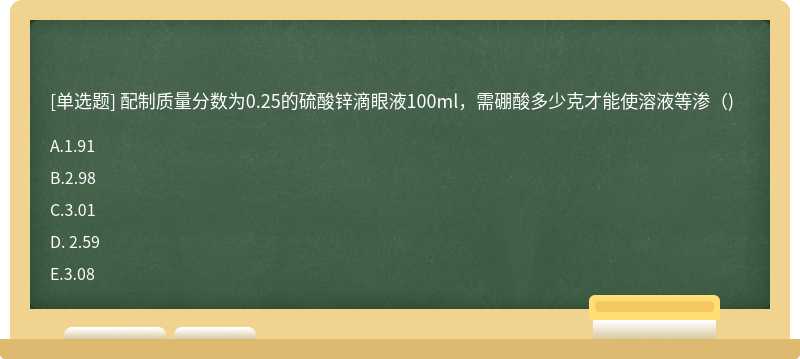 [单选题] 配制质量分数为0.25的硫酸锌滴眼液100ml，需硼酸多少克才能使溶液等渗（）

A.1.91

B.2.98

C.3.01

D. 2.59

E.3.08